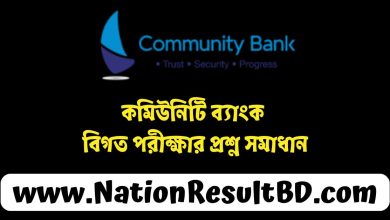 Community Bank
• Trust • Security • Progress

কমিউনিটি ব্যাংক
বিগত পরীক্ষার প্রশ্ন সমাধান

www.NationResultBD.com